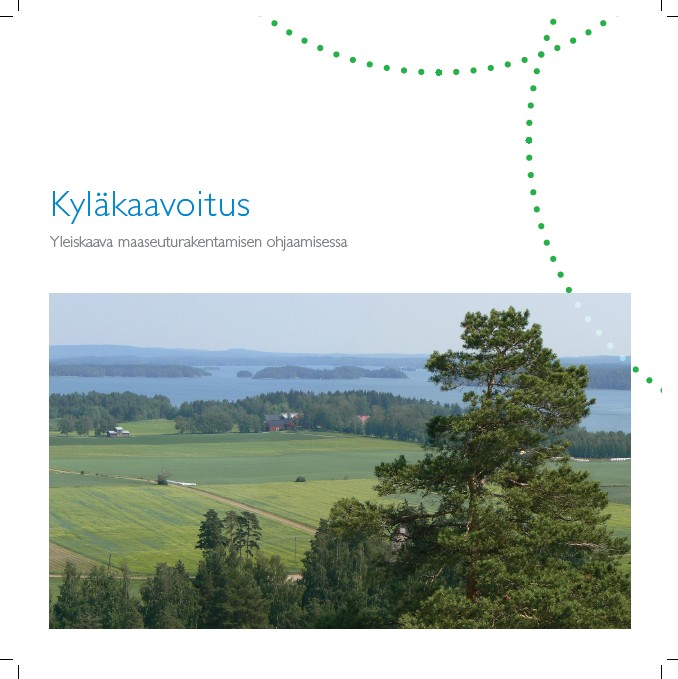 Kyläkaavoitus

Yleiskaava maaseuturakentamisen ohjaamisessa